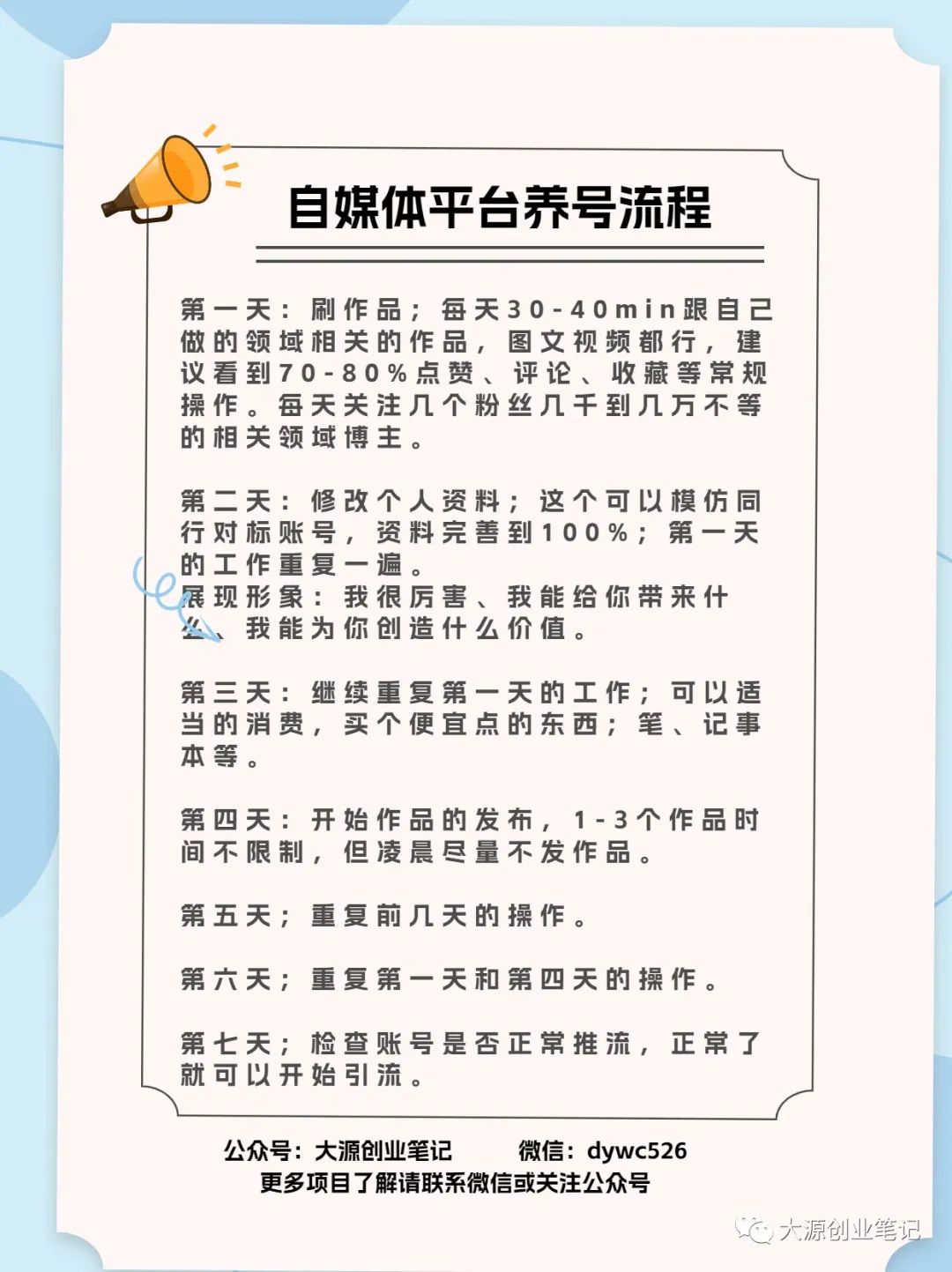 自媒体平台养号流程

第一天：刷作品；每天30-40min跟自己做的领域相关的作品，图文视频都行，建议看到70-80%点赞、评论、收藏等常规操作。每天关注几个粉丝几千到几万不等的相关领域博主。

第二天：修改个人资料；这个可以模仿同行对标账号，资料完善到100%；第一天的工作重复一遍。
展现形象：我很厉害、我能给你带来什么、我能为你创造什么价值。

第三天：继续重复第一天的工作；可以适当的消费，买个便宜点的东西；笔、记事本等。

第四天：开始作品的发布，1-3个作品时间不限制，但凌晨尽量不发作品。

第五天；重复前几天的操作。

第六天；重复第一天和第四天的操作。

第七天；检查账号是否正常推流，正常了就可以开始引流。

公众号：大源创业笔记　　微信：dywc526
更多项目了解请联系微信或关注公众号

大源创业笔记